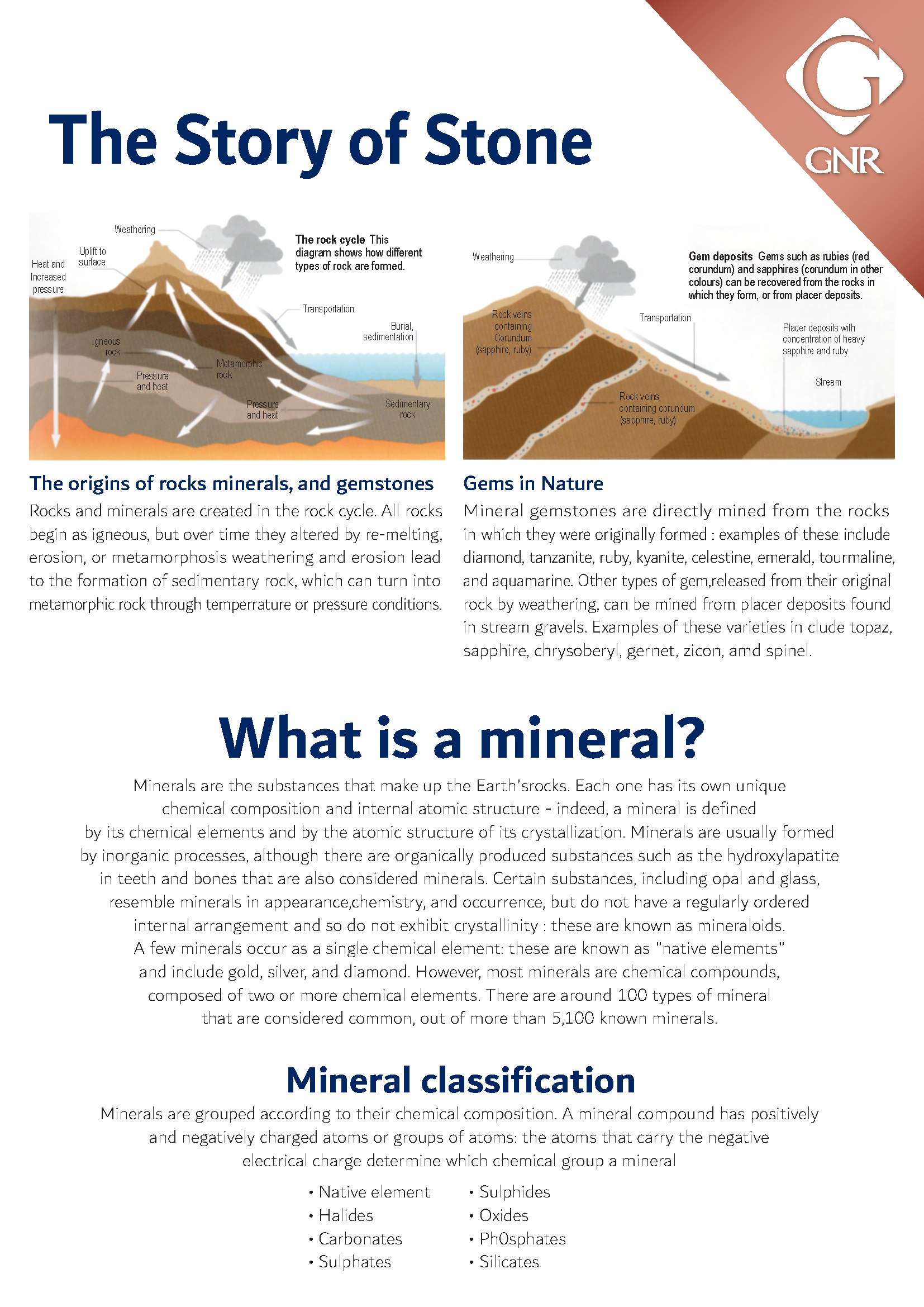 GNR

The Story of Stone

Weathering
Uplift to surface
Heat and Increased pressure
The rock cycle This diagram shows how different types of rock are formed.
Transportation
Burial, sedimentation
Igneous rock
Metamorphic rock
Pressure and heat
Pressure and heat
Sedimentary rock

Weathering
Gem deposits Gems such as rubies (red corundum) and sapphires (corundum in other colours) can be recovered from the rocks in which they form, or from placer deposits.
Rock veins containing Corundum (sapphire, ruby)
Transportation
Placer deposits with concentration of heavy sapphire and ruby
Stream
Rock veins containing corundum (sapphire, ruby)

The origins of rocks minerals, and gemstones

Rocks and minerals are created in the rock cycle. All rocks begin as igneous, but over time they altered by re-melting, erosion, or metamorphosis weathering and erosion lead to the formation of sedimentary rock, which can turn into metamorphic rock through temperrature or pressure conditions.

Gems in Nature

Mineral gemstones are directly mined from the rocks in which they were originally formed : examples of these include diamond, tanzanite, ruby, kyanite, celestine, emerald, tourmaline, and aquamarine. Other types of gem,released from their original rock by weathering, can be mined from placer deposits found in stream gravels. Examples of these varieties in clude topaz, sapphire, chrysoberyl, gernet, zicon, amd spinel.

What is a mineral?

Minerals are the substances that make up the Earth'srocks. Each one has its own unique chemical composition and internal atomic structure - indeed, a mineral is defined by its chemical elements and by the atomic structure of its crystallization. Minerals are usually formed by inorganic processes, although there are organically produced substances such as the hydroxylapatite in teeth and bones that are also considered minerals. Certain substances, including opal and glass, resemble minerals in appearance,chemistry, and occurrence, but do not have a regularly ordered internal arrangement and so do not exhibit crystallinity : these are known as mineraloids. A few minerals occur as a single chemical element: these are known as "native elements" and include gold, silver, and diamond. However, most minerals are chemical compounds, composed of two or more chemical elements. There are around 100 types of mineral that are considered common, out of more than 5,100 known minerals.

Mineral classification

Minerals are grouped according to their chemical composition. A mineral compound has positively and negatively charged atoms or groups of atoms: the atoms that carry the negative electrical charge determine which chemical group a mineral

• Native element
• Halides
• Carbonates
• Sulphates

• Sulphides
• Oxides
• Ph0sphates
• Silicates